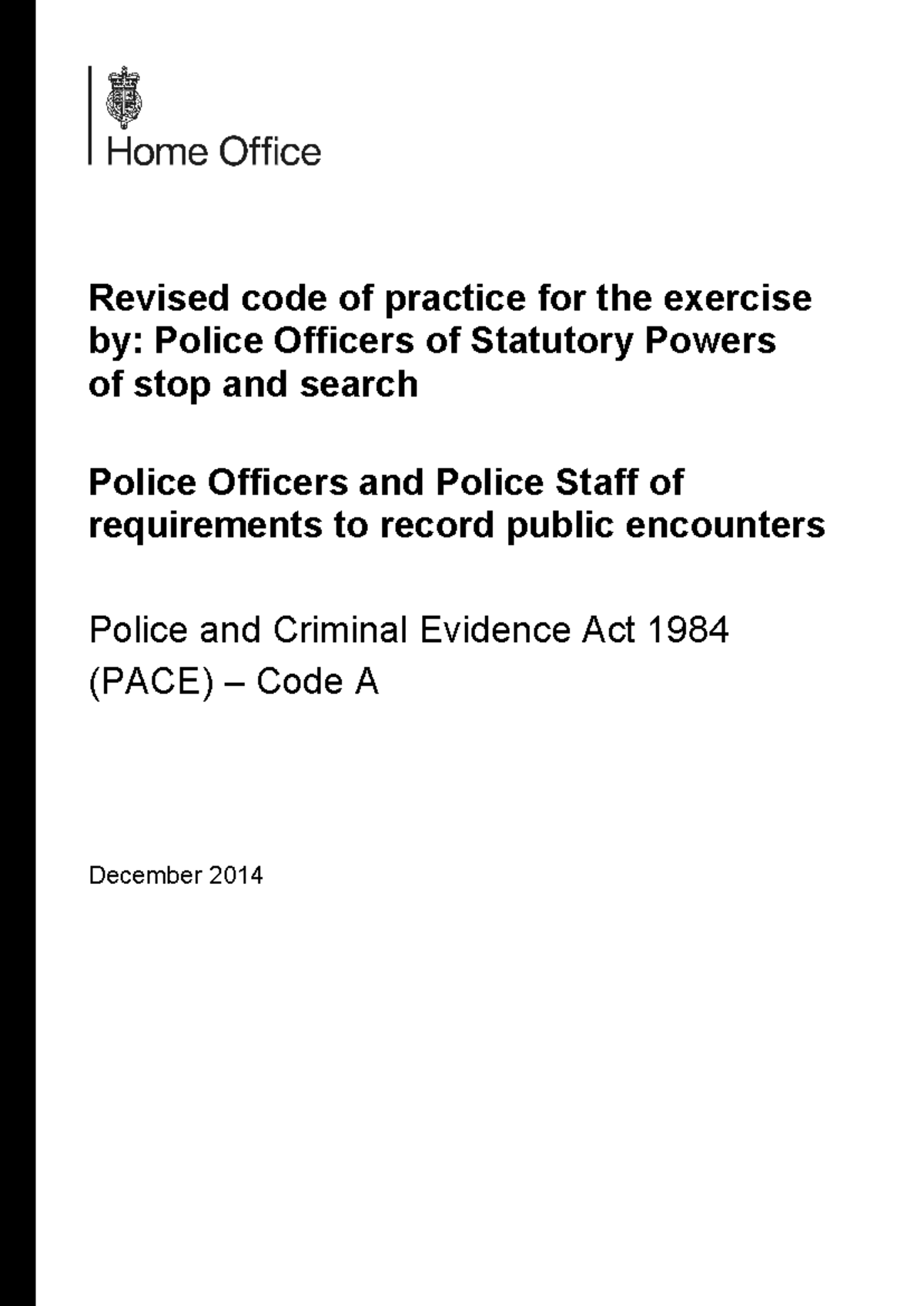 Home Office

Revised code of practice for the exercise by: Police Officers of Statutory Powers of stop and search

Police Officers and Police Staff of requirements to record public encounters

Police and Criminal Evidence Act 1984 (PACE) – Code A

December 2014